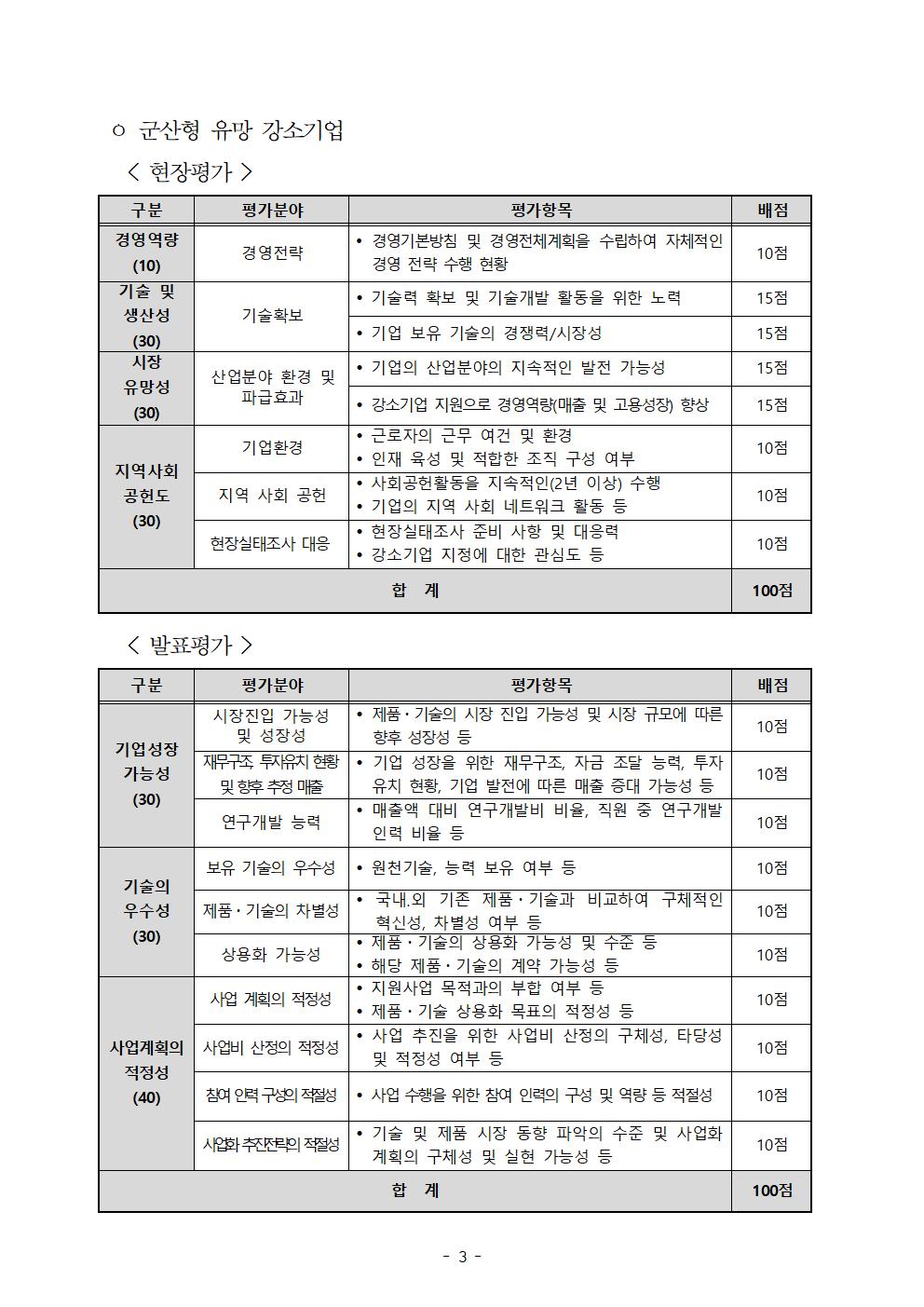 ㅇ 군산형 유망 강소기업

< 현장평가 >

| 구분 | 평가분야 | 평가항목 | 배점 |
|---|---|---|---|
| 경영역량 (10) | 경영전략 | • 경영기본방침 및 경영전체계획을 수립하여 자체적인 경영 전략 수행 현황 | 10점 |
| 기술 및 생산성 (30) | 기술확보 | • 기술력 확보 및 기술개발 활동을 위한 노력 | 15점 |
| | | • 기업 보유 기술의 경쟁력/시장성 | 15점 |
| 시장 유망성 (30) | 산업분야 환경 및 파급효과 | • 기업의 산업분야의 지속적인 발전 가능성 | 15점 |
| | | • 강소기업 지원으로 경영역량(매출 및 고용성장) 향상 | 15점 |
| 지역사회 공헌도 (30) | 기업환경 | • 근로자의 근무 여건 및 환경 • 인재 육성 및 적합한 조직 구성 여부 | 10점 |
| | 지역 사회 공헌 | • 사회공헌활동을 지속적인(2년 이상) 수행 • 기업의 지역 사회 네트워크 활동 등 | 10점 |
| | 현장실태조사 대응 | • 현장실태조사 준비 사항 및 대응력 • 강소기업 지정에 대한 관심도 등 | 10점 |
| 합 계 | | | 100점 |

< 발표평가 >

| 구분 | 평가분야 | 평가항목 | 배점 |
|---|---|---|---|
| 기업성장 가능성 (30) | 시장진입 가능성 및 성장성 | • 제품·기술의 시장 진입 가능성 및 시장 규모에 따른 향후 성장성 등 | 10점 |
| | 재무구조, 투자유치 현황 및 향후 추정 매출 | • 기업 성장을 위한 재무구조, 자금 조달 능력, 투자 유치 현황, 기업 발전에 따른 매출 증대 가능성 등 | 10점 |
| | 연구개발 능력 | • 매출액 대비 연구개발비 비율, 직원 중 연구개발 인력 비율 등 | 10점 |
| 기술의 우수성 (30) | 보유 기술의 우수성 | • 원천기술, 능력 보유 여부 등 | 10점 |
| | 제품·기술의 차별성 | • 국내.외 기존 제품·기술과 비교하여 구체적인 혁신성, 차별성 여부 등 | 10점 |
| | 상용화 가능성 | • 제품·기술의 상용화 가능성 및 수준 등 • 해당 제품·기술의 계약 가능성 등 | 10점 |
| 사업계획의 적정성 (40) | 사업 계획의 적정성 | • 지원사업 목적과의 부합 여부 등 • 제품·기술 상용화 목표의 적정성 등 | 10점 |
| | 사업비 산정의 적정성 | • 사업 추진을 위한 사업비 산정의 구체성, 타당성 및 적정성 여부 등 | 10점 |
| | 참여 인력 구성의 적절성 | • 사업 수행을 위한 참여 인력의 구성 및 역량 등 적절성 | 10점 |
| | 사업화 추진전략의 적절성 | • 기술 및 제품 시장 동향 파악의 수준 및 사업화 계획의 구체성 및 실현 가능성 등 | 10점 |
| 합 계 | | | 100점 |

- 3 -